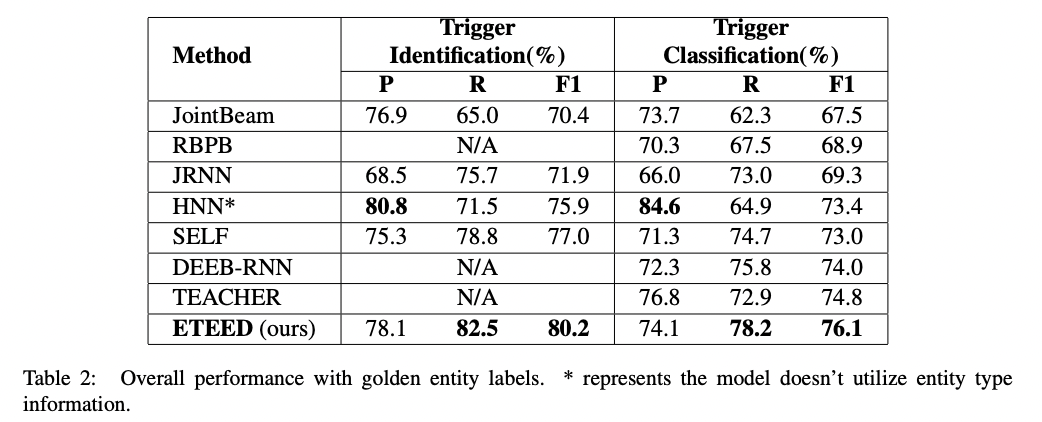 | Method | Trigger Identification(%) P | Trigger Identification(%) R | Trigger Identification(%) F1 | Trigger Classification(%) P | Trigger Classification(%) R | Trigger Classification(%) F1 |
|---|---|---|---|---|---|---|
| JointBeam | 76.9 | 65.0 | 70.4 | 73.7 | 62.3 | 67.5 |
| RBPB | | N/A | | 70.3 | 67.5 | 68.9 |
| JRNN | 68.5 | 75.7 | 71.9 | 66.0 | 73.0 | 69.3 |
| HNN* | **80.8** | 71.5 | 75.9 | **84.6** | 64.9 | 73.4 |
| SELF | 75.3 | 78.8 | 77.0 | 71.3 | 74.7 | 73.0 |
| DEEB-RNN | | N/A | | 72.3 | 75.8 | 74.0 |
| TEACHER | | N/A | | 76.8 | 72.9 | 74.8 |
| **ETEED** (ours) | 78.1 | **82.5** | **80.2** | 74.1 | **78.2** | **76.1** |

Table 2: Overall performance with golden entity labels. * represents the model doesn't utilize entity type information.